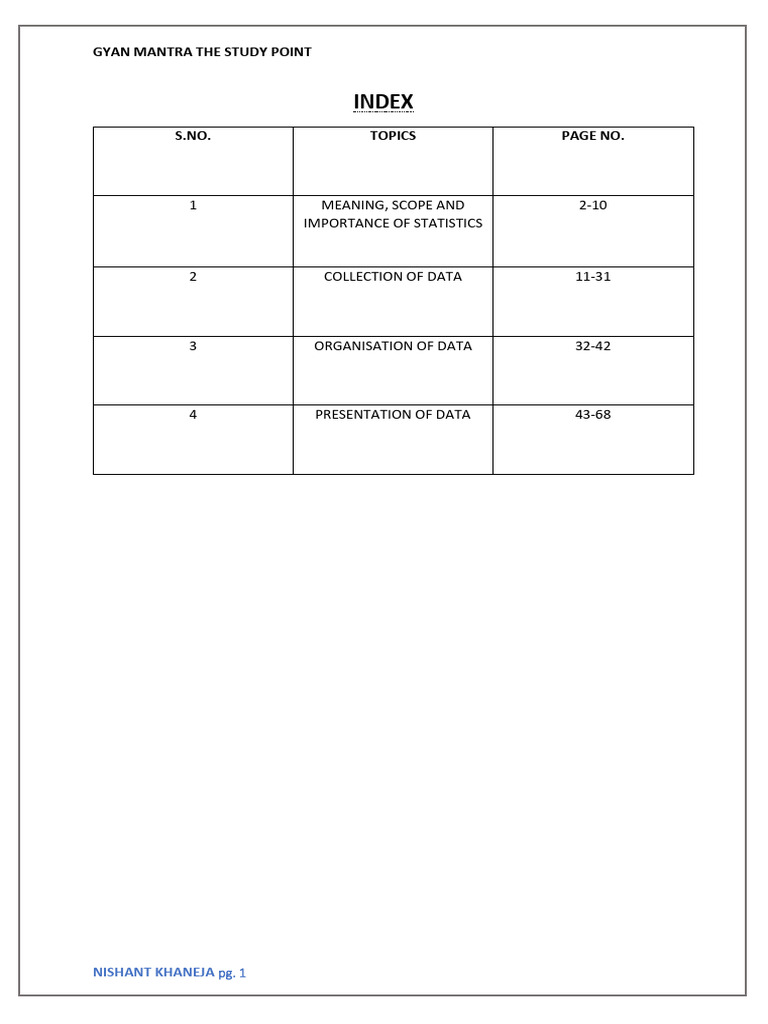 GYAN MANTRA THE STUDY POINT

INDEX

| S.NO. | TOPICS | PAGE NO. |
|---|---|---|
| 1 | MEANING, SCOPE AND IMPORTANCE OF STATISTICS | 2-10 |
| 2 | COLLECTION OF DATA | 11-31 |
| 3 | ORGANISATION OF DATA | 32-42 |
| 4 | PRESENTATION OF DATA | 43-68 |

NISHANT KHANEJA pg. 1